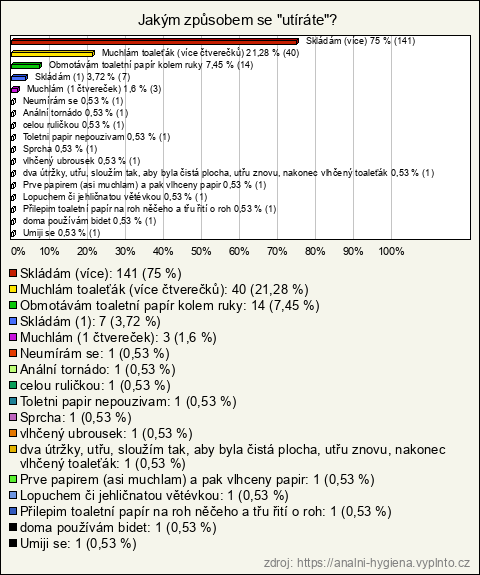 Jakým způsobem se "utíráte"?

Skládám (více) 75 % (141)
Muchlám toaleťák (více čtverečků) 21,28 % (40)
Obmotávám toaletní papír kolem ruky 7,45 % (14)
Skládám (1) 3,72 % (7)
Muchlám (1 čtvereček) 1,6 % (3)
Neumírám se 0,53 % (1)
Anální tornádo 0,53 % (1)
celou ruličkou 0,53 % (1)
Toletni papir nepouzivam 0,53 % (1)
Sprcha 0,53 % (1)
vlhčený ubrousek 0,53 % (1)
dva útržky, utřu, sloužím tak, aby byla čistá plocha, utřu znovu, nakonec vlhčený toaleťák 0,53 % (1)
Prve papirem (asi muchlam) a pak vlhceny papir 0,53 % (1)
Lopuchem či jehličnatou větévkou 0,53 % (1)
Přilepim toaletní papír na roh něčeho a třu řití o roh 0,53 % (1)
doma používám bidet 0,53 % (1)
Umiji se 0,53 % (1)

0% 10% 20% 30% 40% 50% 60% 70% 80% 90% 100%

Skládám (více): 141 (75 %)
Muchlám toaleťák (více čtverečků): 40 (21,28 %)
Obmotávám toaletní papír kolem ruky: 14 (7,45 %)
Skládám (1): 7 (3,72 %)
Muchlám (1 čtvereček): 3 (1,6 %)
Neumírám se: 1 (0,53 %)
Anální tornádo: 1 (0,53 %)
celou ruličkou: 1 (0,53 %)
Toletni papir nepouzivam: 1 (0,53 %)
Sprcha: 1 (0,53 %)
vlhčený ubrousek: 1 (0,53 %)
dva útržky, utřu, sloužím tak, aby byla čistá plocha, utřu znovu, nakonec vlhčený toaleťák: 1 (0,53 %)
Prve papirem (asi muchlam) a pak vlhceny papir: 1 (0,53 %)
Lopuchem či jehličnatou větévkou: 1 (0,53 %)
Přilepim toaletní papír na roh něčeho a třu řití o roh: 1 (0,53 %)
doma používám bidet: 1 (0,53 %)
Umiji se: 1 (0,53 %)

zdroj: https://analni-hygiena.vyplnto.cz